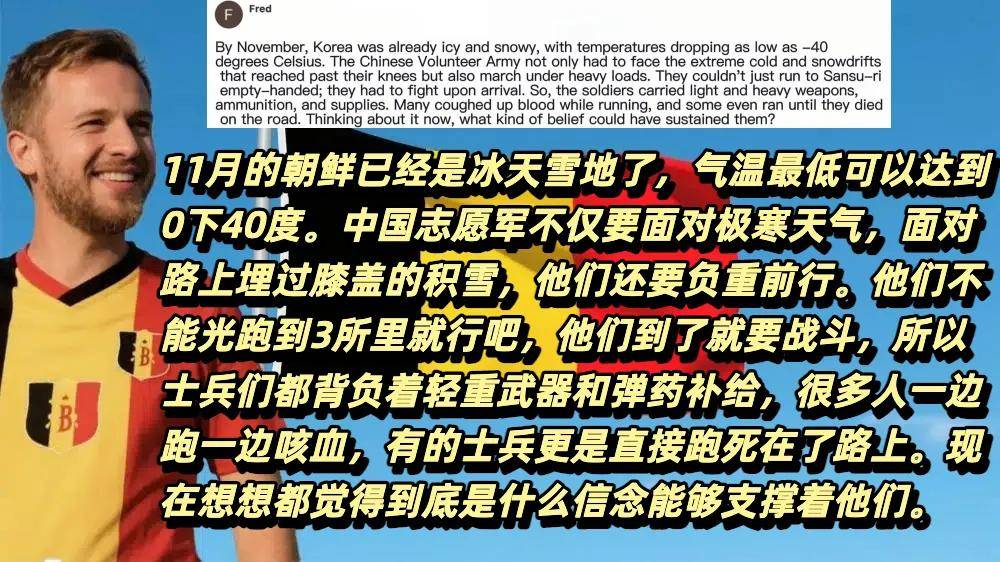 F Fred

By November, Korea was already icy and snowy, with temperatures dropping as low as -40 degrees Celsius. The Chinese Volunteer Army not only had to face the extreme cold and snowdrifts that reached past their knees but also march under heavy loads. They couldn't just run to Sansu-ri empty-handed; they had to fight upon arrival. So, the soldiers carried light and heavy weapons, ammunition, and supplies. Many coughed up blood while running, and some even ran until they died on the road. Thinking about it now, what kind of belief could have sustained them?

11月的朝鲜已经是冰天雪地了，气温最低可以达到0下40度。中国志愿军不仅要面对极寒天气，面对路上埋过膝盖的积雪，他们还要负重前行。他们不能光跑到3所里就行吧，他们到了就要战斗，所以士兵们都背负着轻重武器和弹药补给，很多人一边跑一边咳血，有的士兵更是直接跑死在了路上。现在想想都觉得到底是什么信念能够支撑着他们。